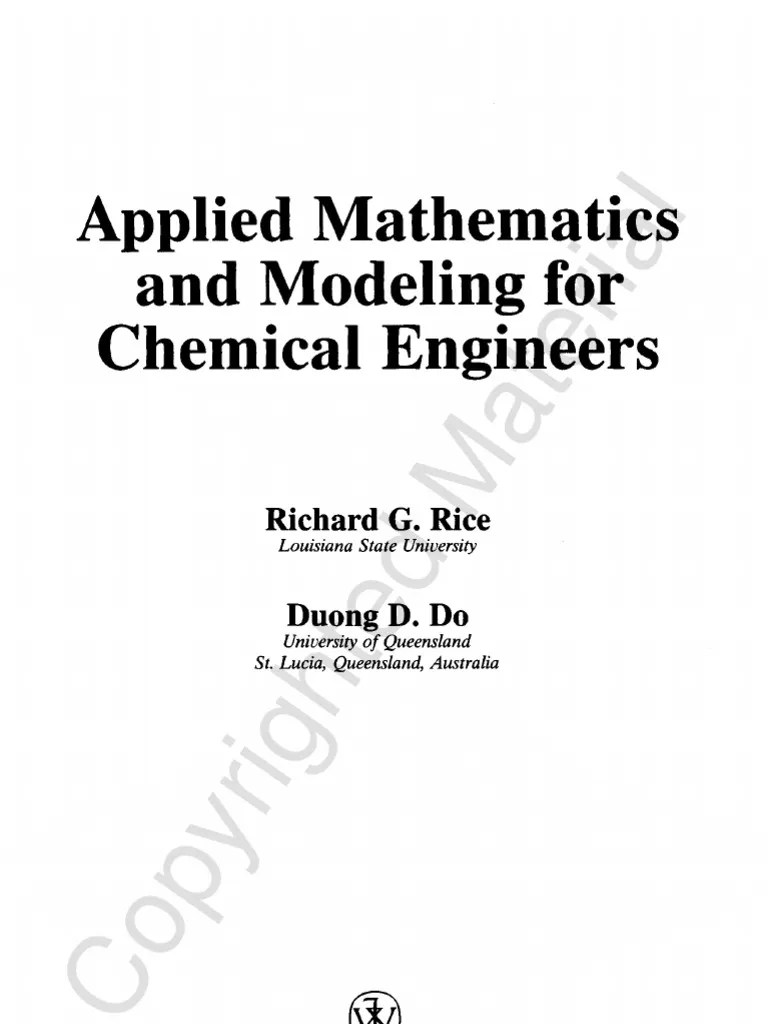 Applied Mathematics
and Modeling for
Chemical Engineers

Richard G. Rice
Louisiana State University

Duong D. Do
University of Queensland
St. Lucia, Queensland, Australia

Copyrighted Material